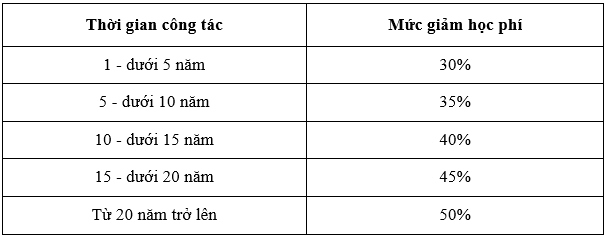 | Thời gian công tác | Mức giảm học phí |
|---|---|
| 1 - dưới 5 năm | 30% |
| 5 - dưới 10 năm | 35% |
| 10 - dưới 15 năm | 40% |
| 15 - dưới 20 năm | 45% |
| Từ 20 năm trở lên | 50% |